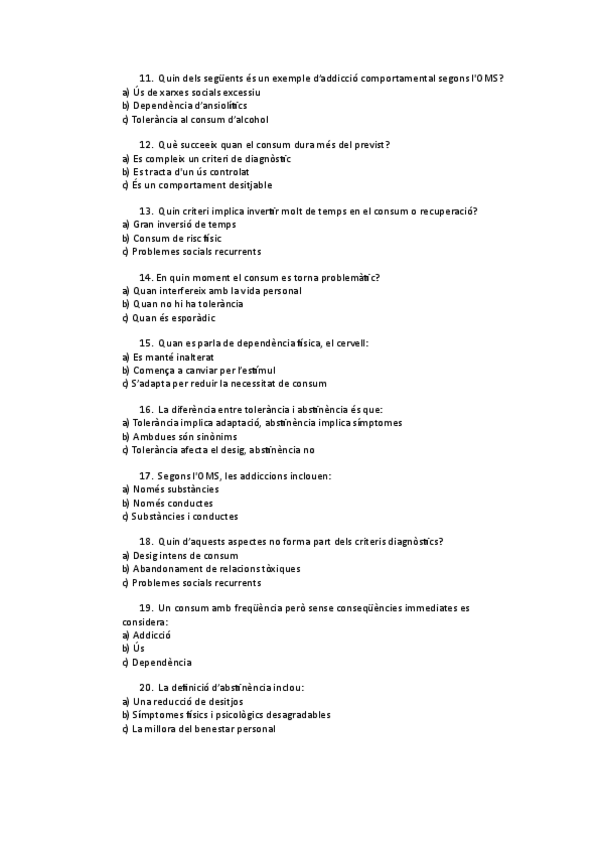 11. Quin dels següents és un exemple d'addicció comportamental segons l'OMS?
a) Ús de xarxes socials excessiu
b) Dependència d'ansiolítics
c) Tolerància al consum d'alcohol

12. Què succeeix quan el consum dura més del previst?
a) Es compleix un criteri de diagnòstic
b) Es tracta d'un ús controlat
c) És un comportament desitjable

13. Quin criteri implica invertir molt de temps en el consum o recuperació?
a) Gran inversió de temps
b) Consum de risc físic
c) Problemes socials recurrents

14. En quin moment el consum es torna problemàtic?
a) Quan interfereix amb la vida personal
b) Quan no hi ha tolerància
c) Quan és esporàdic

15. Quan es parla de dependència física, el cervell:
a) Es manté inalterat
b) Comença a canviar per l'estímul
c) S'adapta per reduir la necessitat de consum

16. La diferència entre tolerància i abstinència és que:
a) Tolerància implica adaptació, abstinència implica símptomes
b) Ambdues són sinònims
c) Tolerància afecta el desig, abstinència no

17. Segons l'OMS, les addiccions inclouen:
a) Només substàncies
b) Només conductes
c) Substàncies i conductes

18. Quin d'aquests aspectes no forma part dels criteris diagnòstics?
a) Desig intens de consum
b) Abandonament de relacions tòxiques
c) Problemes socials recurrents

19. Un consum amb freqüència però sense conseqüències immediates es considera:
a) Addicció
b) Ús
c) Dependència

20. La definició d'abstinència inclou:
a) Una reducció de desitjos
b) Símptomes físics i psicològics desagradables
c) La millora del benestar personal